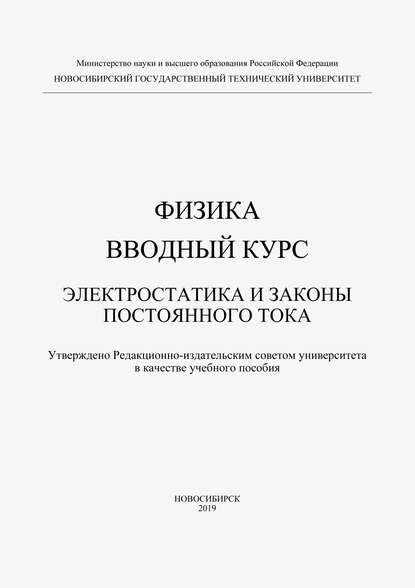 Министерство науки и высшего образования Российской Федерации
НОВОСИБИРСКИЙ ГОСУДАРСТВЕННЫЙ ТЕХНИЧЕСКИЙ УНИВЕРСИТЕТ

ФИЗИКА
ВВОДНЫЙ КУРС

ЭЛЕКТРОСТАТИКА И ЗАКОНЫ ПОСТОЯННОГО ТОКА

Утверждено Редакционно-издательским советом университета в качестве учебного пособия

НОВОСИБИРСК
2019